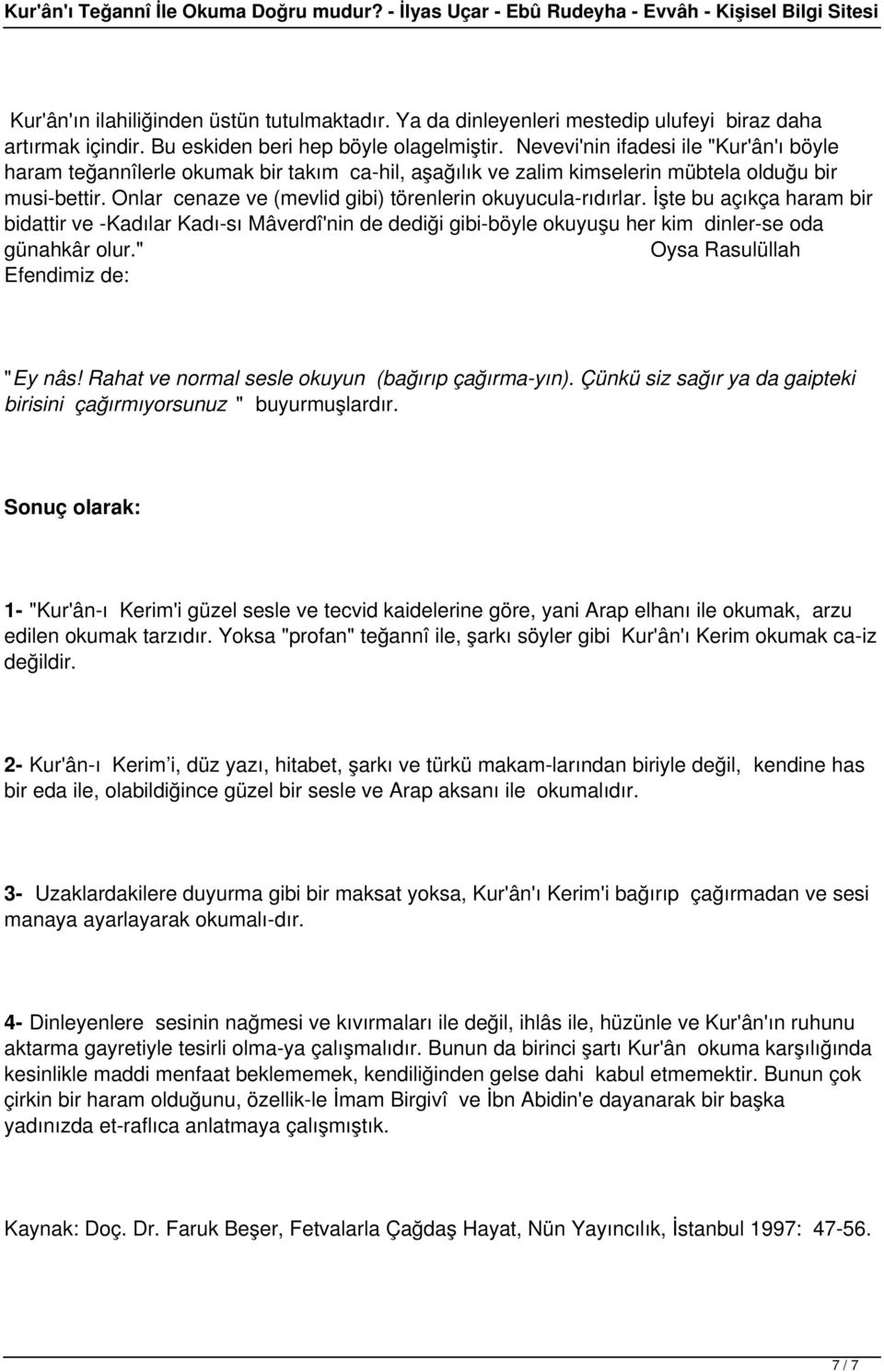 Kur'ân'ı Teğannî İle Okuma Doğru mudur? - İlyas Uçar - Ebû Rudeyha - Evvâh - Kişisel Bilgi Sitesi

Kur'ân'ın ilahiliğinden üstün tutulmaktadır. Ya da dinleyenleri mestedip ulufeyi biraz daha artırmak içindir. Bu eskiden beri hep böyle olagelmiştir. Nevevi'nin ifadesi ile "Kur'ân'ı böyle haram teğannîlerle okumak bir takım ca-hil, aşağılık ve zalim kimselerin mübtela olduğu bir musi-bettir. Onlar cenaze ve (mevlid gibi) törenlerin okuyucula-rıdırlar. İşte bu açıkça haram bir bidattir ve -Kadılar Kadı-sı Mâverdî'nin de dediği gibi-böyle okuyuşu her kim dinler-se oda günahkâr olur." Oysa Rasulüllah Efendimiz de:

"Ey nâs! Rahat ve normal sesle okuyun (bağırıp çağırma-yın). Çünkü siz sağır ya da gaipteki birisini çağırmıyorsunuz " buyurmuşlardır.

Sonuç olarak:

1- "Kur'ân-ı Kerim'i güzel sesle ve tecvid kaidelerine göre, yani Arap elhanı ile okumak, arzu edilen okumak tarzıdır. Yoksa "profan" teğannî ile, şarkı söyler gibi Kur'ân'ı Kerim okumak ca-iz değildir.

2- Kur'ân-ı Kerim'i, düz yazı, hitabet, şarkı ve türkü makam-larından biriyle değil, kendine has bir eda ile, olabildiğince güzel bir sesle ve Arap aksanı ile okumalıdır.

3- Uzaklardakilere duyurma gibi bir maksat yoksa, Kur'ân'ı Kerim'i bağırıp çağırmadan ve sesi manaya ayarlayarak okumalı-dır.

4- Dinleyenlere sesinin nağmesi ve kıvırmaları ile değil, ihlâs ile, hüzünle ve Kur'ân'ın ruhunu aktarma gayretiyle tesirli olma-ya çalışmalıdır. Bunun da birinci şartı Kur'ân okuma karşılığında kesinlikle maddi menfaat beklememek, kendiliğinden gelse dahi kabul etmemektir. Bunun çok çirkin bir haram olduğunu, özellik-le İmam Birgivî ve İbn Abidin'e dayanarak bir başka yadınızda et-raflıca anlatmaya çalışmıştık.

Kaynak: Doç. Dr. Faruk Beşer, Fetvalarla Çağdaş Hayat, Nün Yayıncılık, İstanbul 1997: 47-56.

7 / 7